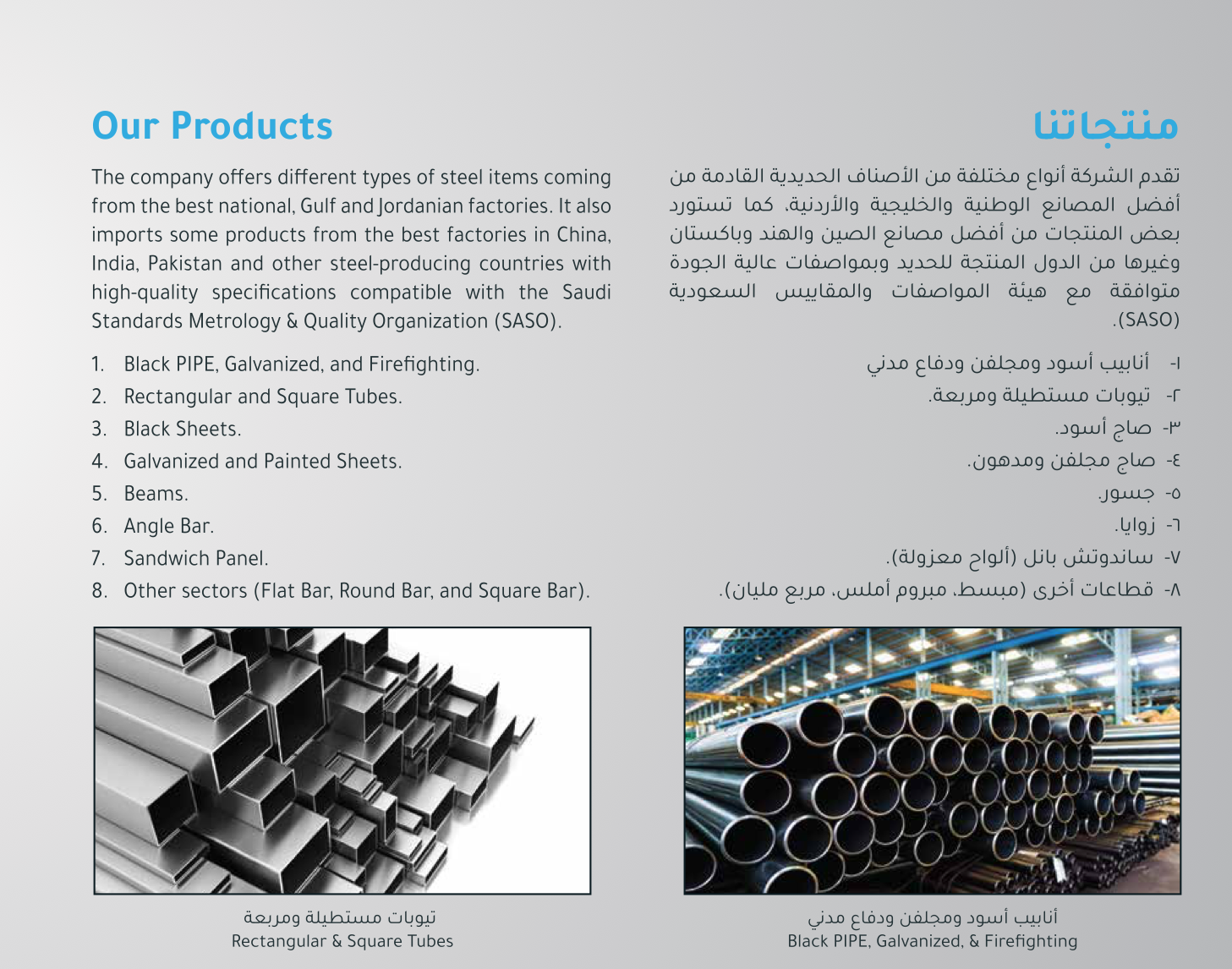 Our Products

The company offers different types of steel items coming from the best national, Gulf and Jordanian factories. It also imports some products from the best factories in China, India, Pakistan and other steel-producing countries with high-quality specifications compatible with the Saudi Standards Metrology & Quality Organization (SASO).

1. Black PIPE, Galvanized, and Firefighting.
2. Rectangular and Square Tubes.
3. Black Sheets.
4. Galvanized and Painted Sheets.
5. Beams.
6. Angle Bar.
7. Sandwich Panel.
8. Other sectors (Flat Bar, Round Bar, and Square Bar).

تيوبات مستطيلة ومربعة
Rectangular & Square Tubes

منتجاتنا

تقدم الشركة أنواع مختلفة من الأصناف الحديدية القادمة من أفضل المصانع الوطنية والخليجية والأردنية، كما تستورد بعض المنتجات من أفضل مصانع الصين والهند وباكستان وغيرها من الدول المنتجة للحديد وبمواصفات عالية الجودة متوافقة مع هيئة المواصفات والمقاييس السعودية (SASO).

١- أنابيب أسود ومجلفن ودفاع مدني
٢- تيوبات مستطيلة ومربعة.
٣- صاج أسود.
٤- صاج مجلفن ومدهون.
٥- جسور.
٦- زوايا.
٧- ساندوتش بانل (ألواح معزولة).
٨- قطاعات أخرى (مبسط، مبروم أملس، مربع مليان).

أنابيب أسود ومجلفن ودفاع مدني
Black PIPE, Galvanized, & Firefighting